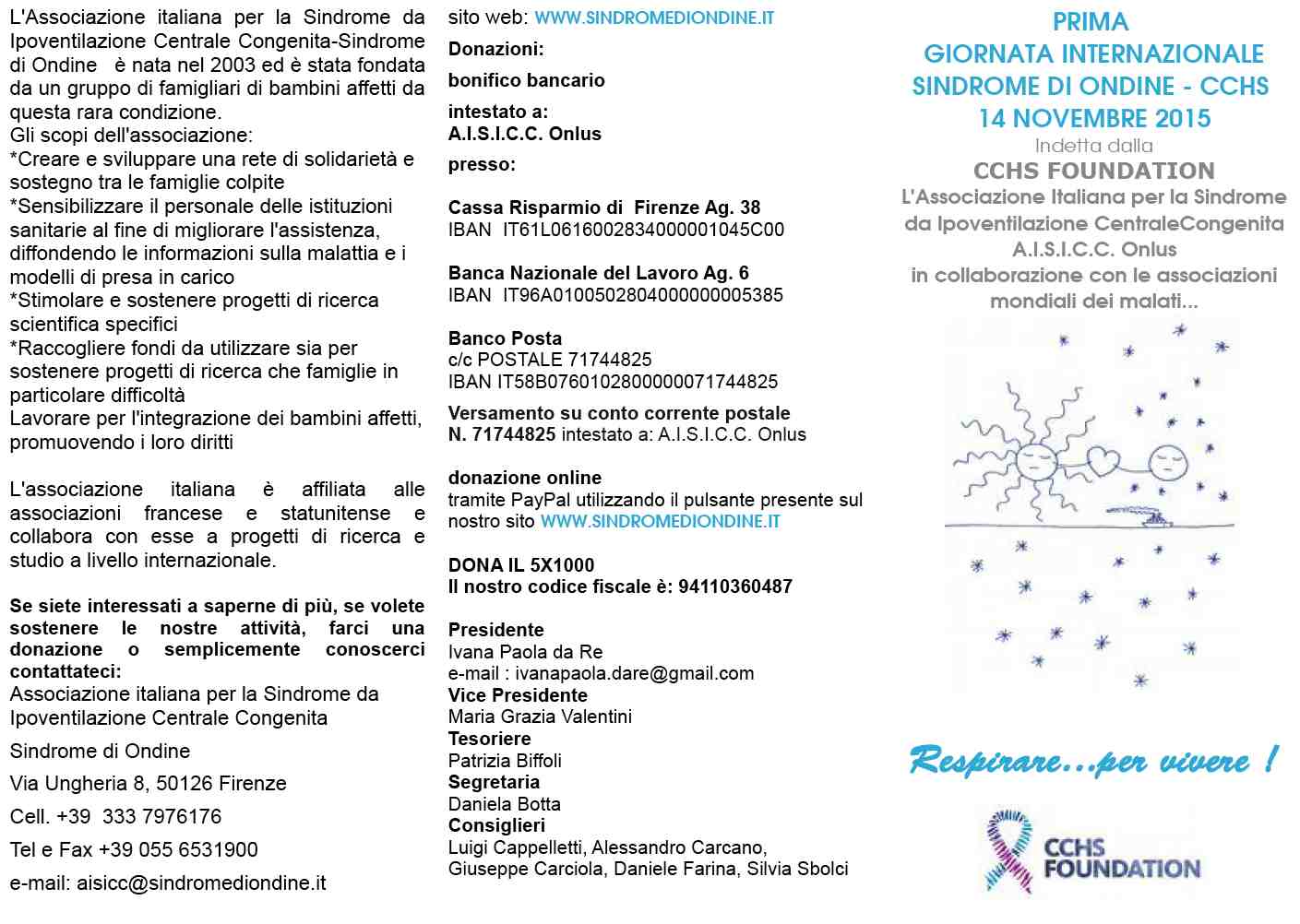 L'Associazione italiana per la Sindrome da Ipoventilazione Centrale Congenita-Sindrome di Ondine è nata nel 2003 ed è stata fondata da un gruppo di famigliari di bambini affetti da questa rara condizione.
Gli scopi dell'associazione:
*Creare e sviluppare una rete di solidarietà e sostegno tra le famiglie colpite
*Sensibilizzare il personale delle istituzioni sanitarie al fine di migliorare l'assistenza, diffondendo le informazioni sulla malattia e i modelli di presa in carico
*Stimolare e sostenere progetti di ricerca scientifica specifici
*Raccogliere fondi da utilizzare sia per sostenere progetti di ricerca che famiglie in particolare difficoltà
Lavorare per l'integrazione dei bambini affetti, promuovendo i loro diritti

L'associazione italiana è affiliata alle associazioni francese e statunitense e collabora con esse a progetti di ricerca e studio a livello internazionale.

Se siete interessati a saperne di più, se volete sostenere le nostre attività, farci una donazione o semplicemente conoscerci contattateci:
Associazione italiana per la Sindrome da Ipoventilazione Centrale Congenita

Sindrome di Ondine

Via Ungheria 8, 50126 Firenze

Cell. +39 333 7976176

Tel e Fax +39 055 6531900

e-mail: aisicc@sindromediondine.it

sito web: WWW.SINDROMEDIONDINE.IT

Donazioni:

bonifico bancario

intestato a:
A.I.S.I.C.C. Onlus

presso:

Cassa Risparmio di Firenze Ag. 38
IBAN IT61L0616002834000001045C00

Banca Nazionale del Lavoro Ag. 6
IBAN IT96A0100502804000000005385

Banco Posta
c/c POSTALE 71744825
IBAN IT58B0760102800000071744825

Versamento su conto corrente postale
N. 71744825 intestato a: A.I.S.I.C.C. Onlus

donazione online
tramite PayPal utilizzando il pulsante presente sul nostro sito WWW.SINDROMEDIONDINE.IT

DONA IL 5X1000
Il nostro codice fiscale è: 94110360487

Presidente
Ivana Paola da Re
e-mail : ivanapaola.dare@gmail.com
Vice Presidente
Maria Grazia Valentini
Tesoriere
Patrizia Biffoli
Segretaria
Daniela Botta
Consiglieri
Luigi Cappelletti, Alessandro Carcano,
Giuseppe Carciola, Daniele Farina, Silvia Sbolci

PRIMA
GIORNATA INTERNAZIONALE
SINDROME DI ONDINE - CCHS
14 NOVEMBRE 2015
Indetta dalla
CCHS FOUNDATION
L'Associazione Italiana per la Sindrome da Ipoventilazione CentraleCongenita
A.I.S.I.C.C. Onlus
in collaborazione con le associazioni mondiali dei malati...

Respirare...per vivere !

CCHS FOUNDATION